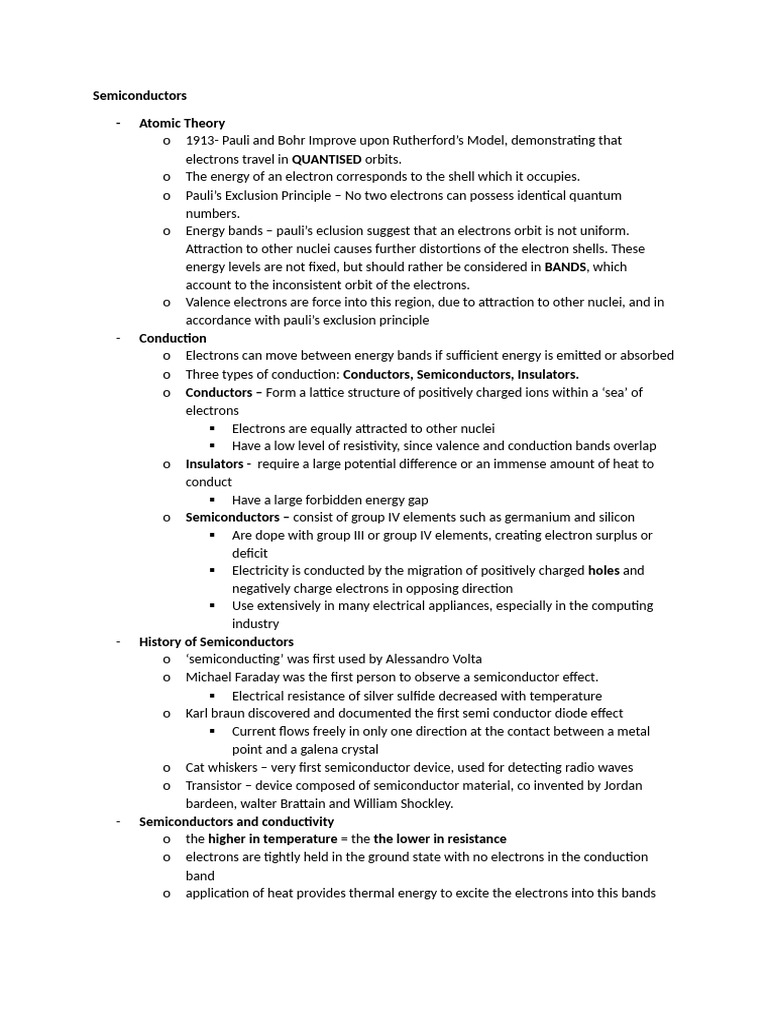 Semiconductors

- Atomic Theory
  o 1913- Pauli and Bohr Improve upon Rutherford's Model, demonstrating that electrons travel in QUANTISED orbits.
  o The energy of an electron corresponds to the shell which it occupies.
  o Pauli's Exclusion Principle – No two electrons can possess identical quantum numbers.
  o Energy bands – pauli's eclusion suggest that an electrons orbit is not uniform. Attraction to other nuclei causes further distortions of the electron shells. These energy levels are not fixed, but should rather be considered in BANDS, which account to the inconsistent orbit of the electrons.
  o Valence electrons are force into this region, due to attraction to other nuclei, and in accordance with pauli's exclusion principle
- Conduction
  o Electrons can move between energy bands if sufficient energy is emitted or absorbed
  o Three types of conduction: Conductors, Semiconductors, Insulators.
  o Conductors – Form a lattice structure of positively charged ions within a 'sea' of electrons
    ▪ Electrons are equally attracted to other nuclei
    ▪ Have a low level of resistivity, since valence and conduction bands overlap
  o Insulators - require a large potential difference or an immense amount of heat to conduct
    ▪ Have a large forbidden energy gap
  o Semiconductors – consist of group IV elements such as germanium and silicon
    ▪ Are dope with group III or group IV elements, creating electron surplus or deficit
    ▪ Electricity is conducted by the migration of positively charged holes and negatively charge electrons in opposing direction
    ▪ Use extensively in many electrical appliances, especially in the computing industry
- History of Semiconductors
  o 'semiconducting' was first used by Alessandro Volta
  o Michael Faraday was the first person to observe a semiconductor effect.
    ▪ Electrical resistance of silver sulfide decreased with temperature
  o Karl braun discovered and documented the first semi conductor diode effect
    ▪ Current flows freely in only one direction at the contact between a metal point and a galena crystal
  o Cat whiskers – very first semiconductor device, used for detecting radio waves
  o Transistor – device composed of semiconductor material, co invented by Jordan bardeen, walter Brattain and William Shockley.
- Semiconductors and conductivity
  o the higher in temperature = the the lower in resistance
  o electrons are tightly held in the ground state with no electrons in the conduction band
  o application of heat provides thermal energy to excite the electrons into this bands